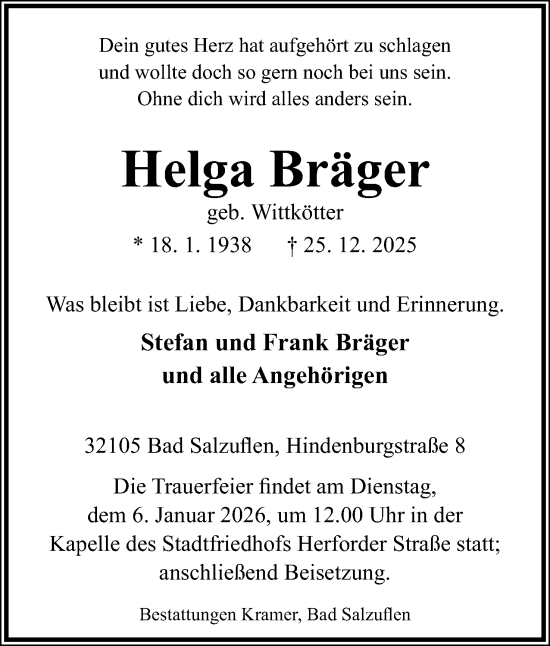 Dein gutes Herz hat aufgehört zu schlagen
und wollte doch so gern noch bei uns sein.
Ohne dich wird alles anders sein.

Helga Bräger

geb. Wittkötter

* 18. 1. 1938 † 25. 12. 2025

Was bleibt ist Liebe, Dankbarkeit und Erinnerung.

Stefan und Frank Bräger
und alle Angehörigen

32105 Bad Salzuflen, Hindenburgstraße 8

Die Trauerfeier findet am Dienstag,
dem 6. Januar 2026, um 12.00 Uhr in der
Kapelle des Stadtfriedhofs Herforder Straße statt;
anschließend Beisetzung.

Bestattungen Kramer, Bad Salzuflen